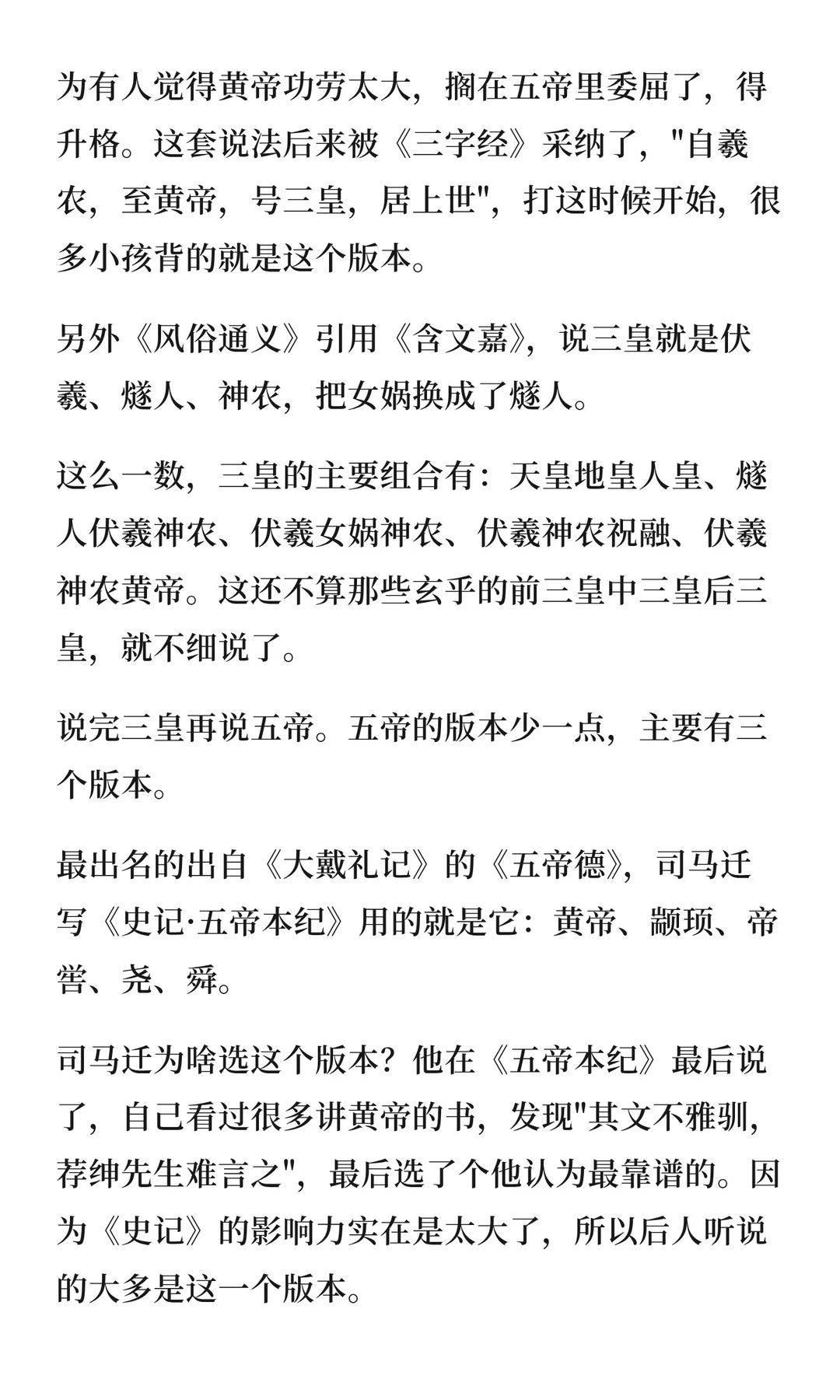 为有人觉得黄帝功劳太大，搁在五帝里委屈了，得升格。这套说法后来被《三字经》采纳了，"自羲农，至黄帝，号三皇，居上世"，打这时候开始，很多小孩背的就是这个版本。

另外《风俗通义》引用《含文嘉》，说三皇就是伏羲、燧人、神农，把女娲换成了燧人。

这么一数，三皇的主要组合有：天皇地皇人皇、燧人伏羲神农、伏羲女娲神农、伏羲神农祝融、伏羲神农黄帝。这还不算那些玄乎的前三皇中三皇后三皇，就不细说了。

说完三皇再说五帝。五帝的版本少一点，主要有三个版本。

最出名的出自《大戴礼记》的《五帝德》，司马迁写《史记·五帝本纪》用的就是它：黄帝、颛顼、帝喾、尧、舜。

司马迁为啥选这个版本？他在《五帝本纪》最后说了，自己看过很多讲黄帝的书，发现"其文不雅驯，荐绅先生难言之"，最后选了个他认为最靠谱的。因为《史记》的影响力实在是太大了，所以后人听说的大多是这一个版本。